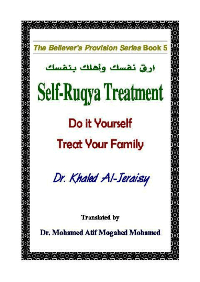 The Believer's Provision Series Book 5

ارق نفسك وأهلك بنفسك

Self-Ruqya Treatment

Do it Yourself

Treat Your Family

Dr. Khaled Al-Jeraisy

Translated by

Dr. Mohamed Atif Mogahed Mohamed